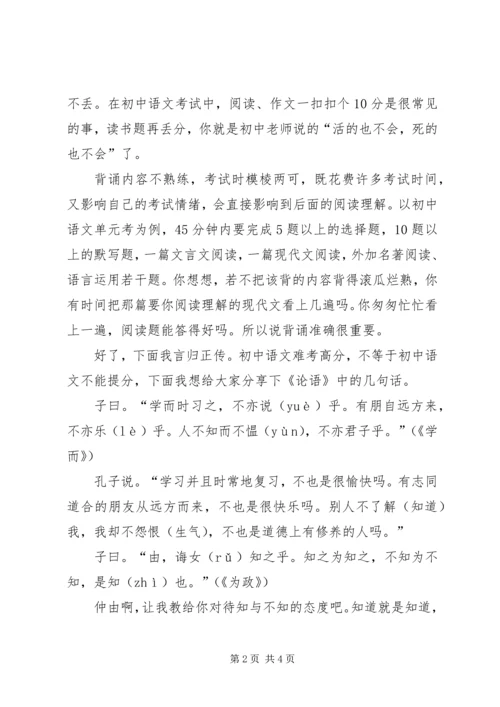 不丢。在初中语文考试中，阅读、作文一扣扣个10分是很常见的事，读书题再丢分，你就是初中老师说的“活的也不会，死的也不会”了。

背诵内容不熟练，考试时模棱两可，既花费许多考试时间，又影响自己的考试情绪，会直接影响到后面的阅读理解。以初中语文单元考为例，45分钟内要完成5题以上的选择题，10题以上的默写题，一篇文言文阅读，一篇现代文阅读，外加名著阅读、语言运用若干题。你想想，若不把该背的内容背得滚瓜烂熟，你有时间把那篇要你阅读理解的现代文看上几遍吗。你匆匆忙忙看上一遍，阅读题能答得好吗。所以说背诵准确很重要。

好了，下面我言归正传。初中语文难考高分，不等于初中语文不能提分，下面我想给大家分享下《论语》中的几句话。

子曰。“学而时习之，不亦说（yuè）乎。有朋自远方来，不亦乐（lè）乎。人不知而不愠（yùn），不亦君子乎。”（《学而》）

孔子说。“学习并且时常地复习，不也是很愉快吗。有志同道合的朋友从远方而来，不也是很快乐吗。别人不了解（知道）我，我却不怨恨（生气），不也是道德上有修养的人吗。”

子曰。“由，诲女（rǔ）知之乎。知之为知之，不知为不知，是知（zhì）也。”（《为政》）

仲由啊，让我教给你对待知与不知的态度吧。知道就是知道，

第2页 共4页